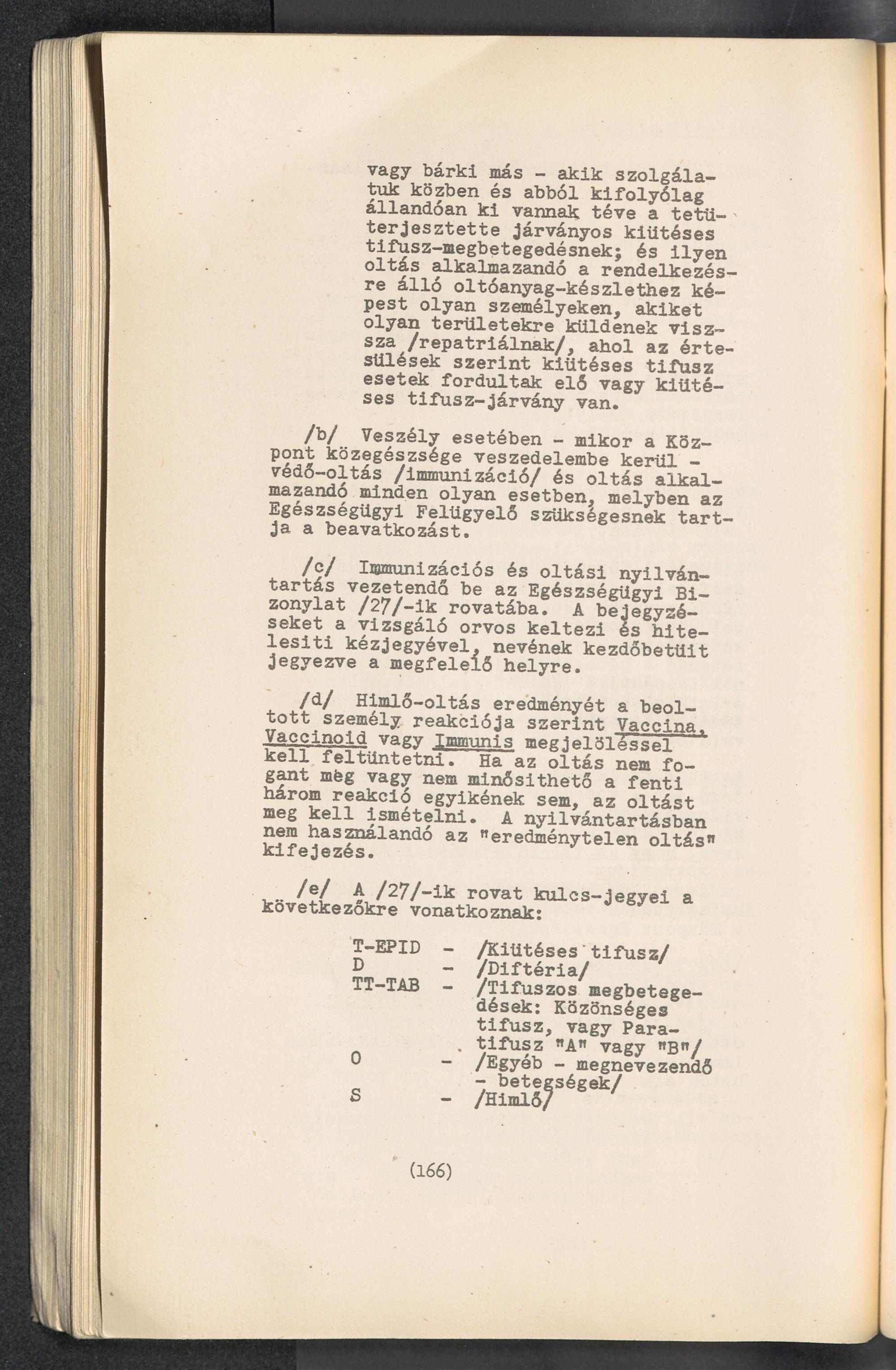 vagy bárki más - akik szolgálatuk közben és abból kifolyólag állandóan ki vannak téve a tetüterjesztette járványos kiütéses tifusz-megbetegedésnek; és ilyen oltás alkalmazandó a rendelkezésre álló oltóanyag-készlethez képest olyan személyeken, akiket olyan területekre küldenek vissza /repatriálnak/, ahol az értesülések szerint kiütéses tifusz esetek fordultak elő vagy kiütéses tifusz-járvány van.

/b/ Veszély esetében - mikor a Központ közegészsége veszedelembe kerül - védő-oltás /immunizáció/ és oltás alkalmazandó minden olyan esetben, melyben az Egészségügyi Felügyelő szükségesnek tartja a beavatkozást.

/c/ Immunizációs és oltási nyilvántartás vezetendő be az Egészségügyi Bizonylat /27/-ik rovatába. A bejegyzéseket a vizsgáló orvos keltezi és hitelesiti kézjegyével, nevének kezdőbetüit jegyezve a megfelelő helyre.

/d/ Himlő-oltás eredményét a beoltott személy reakciója szerint Vaccina, Vaccinoid vagy Immunis megjelöléssel kell feltüntetni. Ha az oltás nem fogant meg vagy nem minősithető a fenti három reakció egyikének sem, az oltást meg kell ismételni. A nyilvántartásban nem használandó az "eredménytelen oltás" kifejezés.

/e/ A /27/-ik rovat kulcs-jegyei a következőkre vonatkoznak:

T-EPID - /Kiütéses tifusz/
D - /Diftéria/
TT-TAB - /Tifuszos megbetegedések: Közönséges tifusz, vagy Paratifusz "A" vagy "B"/
O - /Egyéb - megnevezendő - betegségek/
S - /Himlő/

(166)